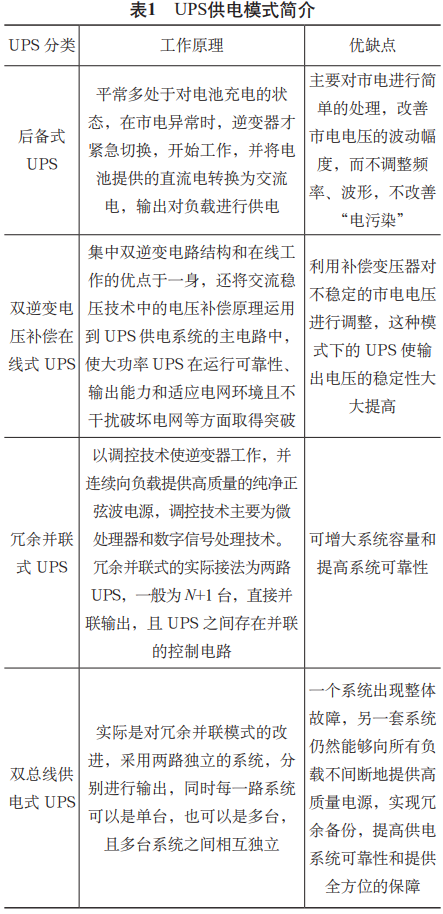 表1　UPS供电模式简介

| UPS 分类 | 工作原理 | 优缺点 |
|---|---|---|
| 后备式 UPS | 平常多处于对电池充电的状态，在市电异常时，逆变器才紧急切换，开始工作，并将电池提供的直流电转换为交流电，输出对负载进行供电 | 主要对市电进行简单的处理，改善市电电压的波动幅度，而不调整频率、波形，不改善“电污染” |
| 双逆变电压补偿在线式 UPS | 集中双逆变电路结构和在线工作的优点于一身，还将交流稳压技术中的电压补偿原理运用到 UPS 供电系统的主电路中，使大功率 UPS 在运行可靠性、输出能力和适应电网环境且不干扰破坏电网等方面取得突破 | 利用补偿变压器对不稳定的市电电压进行调整，这种模式下的 UPS 使输出电压的稳定性大大提高 |
| 冗余并联式 UPS | 以调控技术使逆变器工作，并连续向负载提供高质量的纯净正弦波电源，调控技术主要为微处理器和数字信号处理技术。冗余并联式的实际接法为两路 UPS，一般为 $N+1$ 台，直接并联输出，且 UPS 之间存在并联的控制电路 | 可增大系统容量和提高系统可靠性 |
| 双总线供电式 UPS | 实际是对冗余并联模式的改进，采用两路独立的系统，分别进行输出，同时每一路系统可以是单台，也可以是多台，且多台系统之间相互独立 | 一个系统出现整体故障，另一套系统仍然能够向所有负载不间断地提供高质量电源，实现冗余备份，提高供电系统可靠性和提供全方位的保障 |